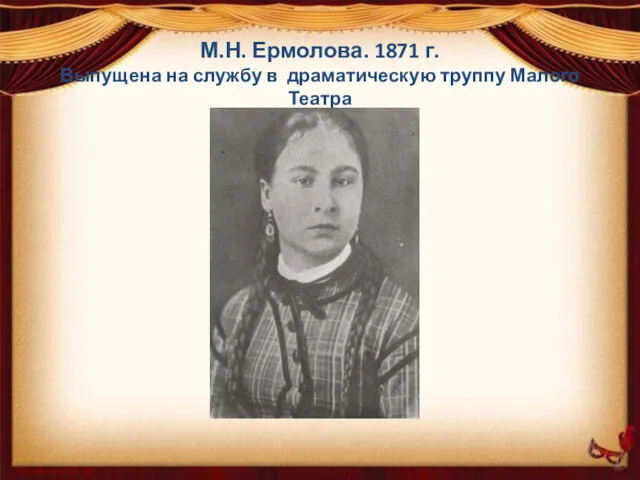 М.Н. Ермолова. 1871 г.
Выпущена на службу в драматическую труппу Малого Театра